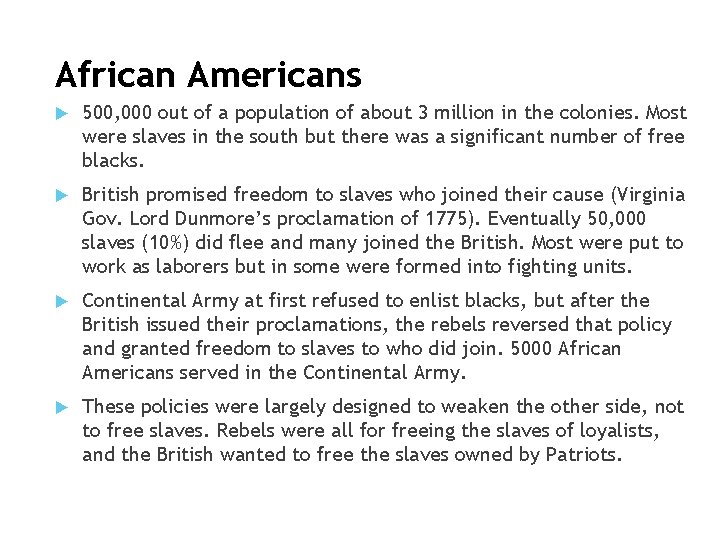 African Americans

▶ 500,000 out of a population of about 3 million in the colonies. Most were slaves in the south but there was a significant number of free blacks.

▶ British promised freedom to slaves who joined their cause (Virginia Gov. Lord Dunmore's proclamation of 1775). Eventually 50,000 slaves (10%) did flee and many joined the British. Most were put to work as laborers but in some were formed into fighting units.

▶ Continental Army at first refused to enlist blacks, but after the British issued their proclamations, the rebels reversed that policy and granted freedom to slaves to who did join. 5000 African Americans served in the Continental Army.

▶ These policies were largely designed to weaken the other side, not to free slaves. Rebels were all for freeing the slaves of loyalists, and the British wanted to free the slaves owned by Patriots.